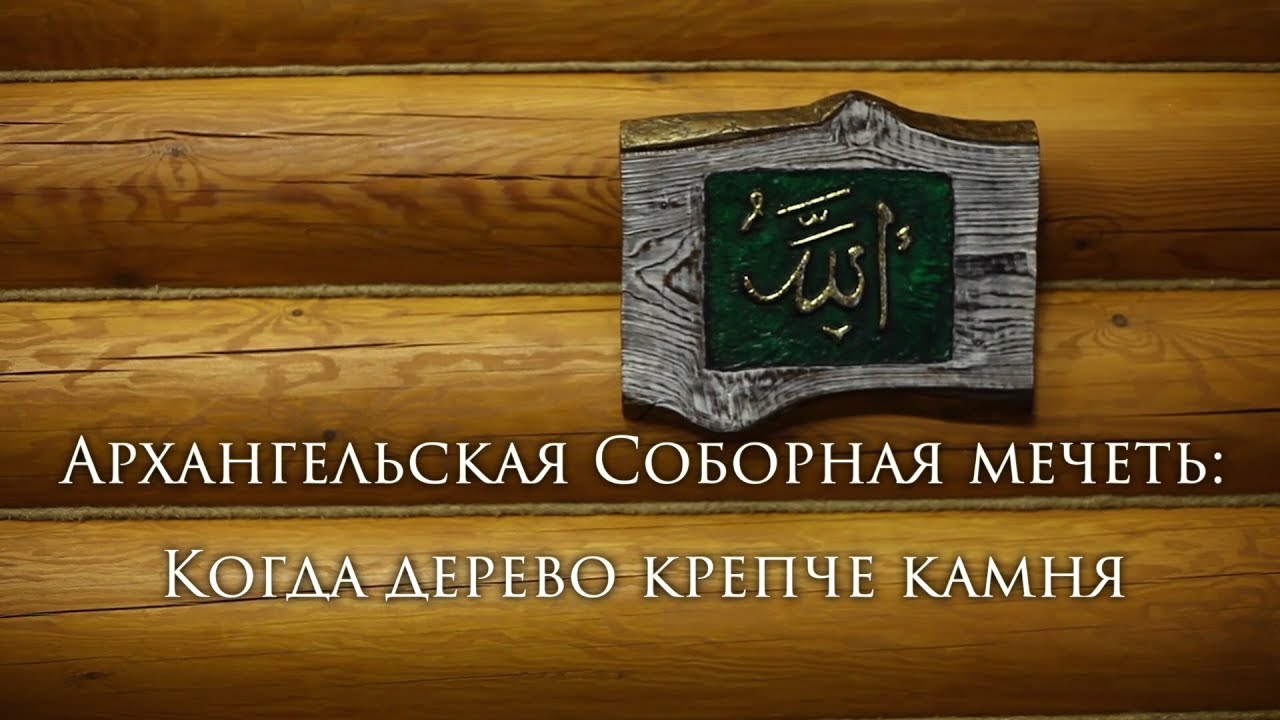 الله

Архангельская Соборная мечеть:

Когда дерево крепче камня